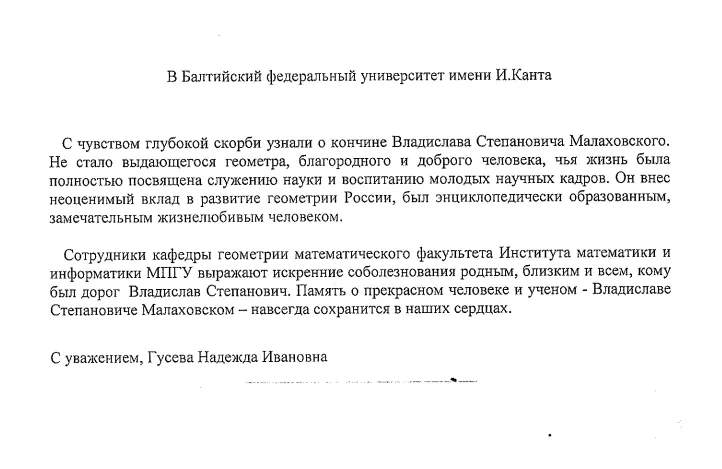 В Балтийский федеральный университет имени И.Канта

С чувством глубокой скорби узнали о кончине Владислава Степановича Малаховского. Не стало выдающегося геометра, благородного и доброго человека, чья жизнь была полностью посвящена служению науки и воспитанию молодых научных кадров. Он внес неоценимый вклад в развитие геометрии России, был энциклопедически образованным, замечательным жизнелюбивым человеком.

Сотрудники кафедры геометрии математического факультета Института математики и информатики МПГУ выражают искренние соболезнования родным, близким и всем, кому был дорог Владислав Степанович. Память о прекрасном человеке и ученом - Владиславе Степановиче Малаховском – навсегда сохранится в наших сердцах.

С уважением, Гусева Надежда Ивановна